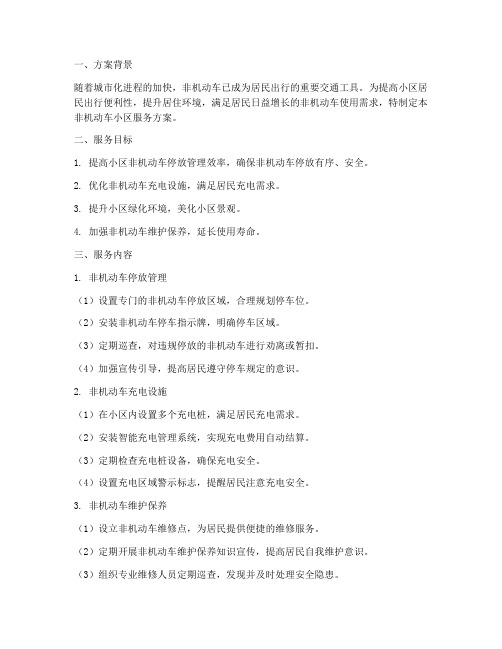 一、方案背景

随着城市化进程的加快，非机动车已成为居民出行的重要交通工具。为提高小区居民出行便利性，提升居住环境，满足居民日益增长的非机动车使用需求，特制定本非机动车小区服务方案。

二、服务目标

1. 提高小区非机动车停放管理效率，确保非机动车停放有序、安全。

2. 优化非机动车充电设施，满足居民充电需求。

3. 提升小区绿化环境，美化小区景观。

4. 加强非机动车维护保养，延长使用寿命。

三、服务内容

1. 非机动车停放管理

（1）设置专门的非机动车停放区域，合理规划停车位。

（2）安装非机动车停车指示牌，明确停车区域。

（3）定期巡查，对违规停放的非机动车进行劝离或暂扣。

（4）加强宣传引导，提高居民遵守停车规定的意识。

2. 非机动车充电设施

（1）在小区内设置多个充电桩，满足居民充电需求。

（2）安装智能充电管理系统，实现充电费用自动结算。

（3）定期检查充电桩设备，确保充电安全。

（4）设置充电区域警示标志，提醒居民注意充电安全。

3. 非机动车维护保养

（1）设立非机动车维修点，为居民提供便捷的维修服务。

（2）定期开展非机动车维护保养知识宣传，提高居民自我维护意识。

（3）组织专业维修人员定期巡查，发现并及时处理安全隐患。